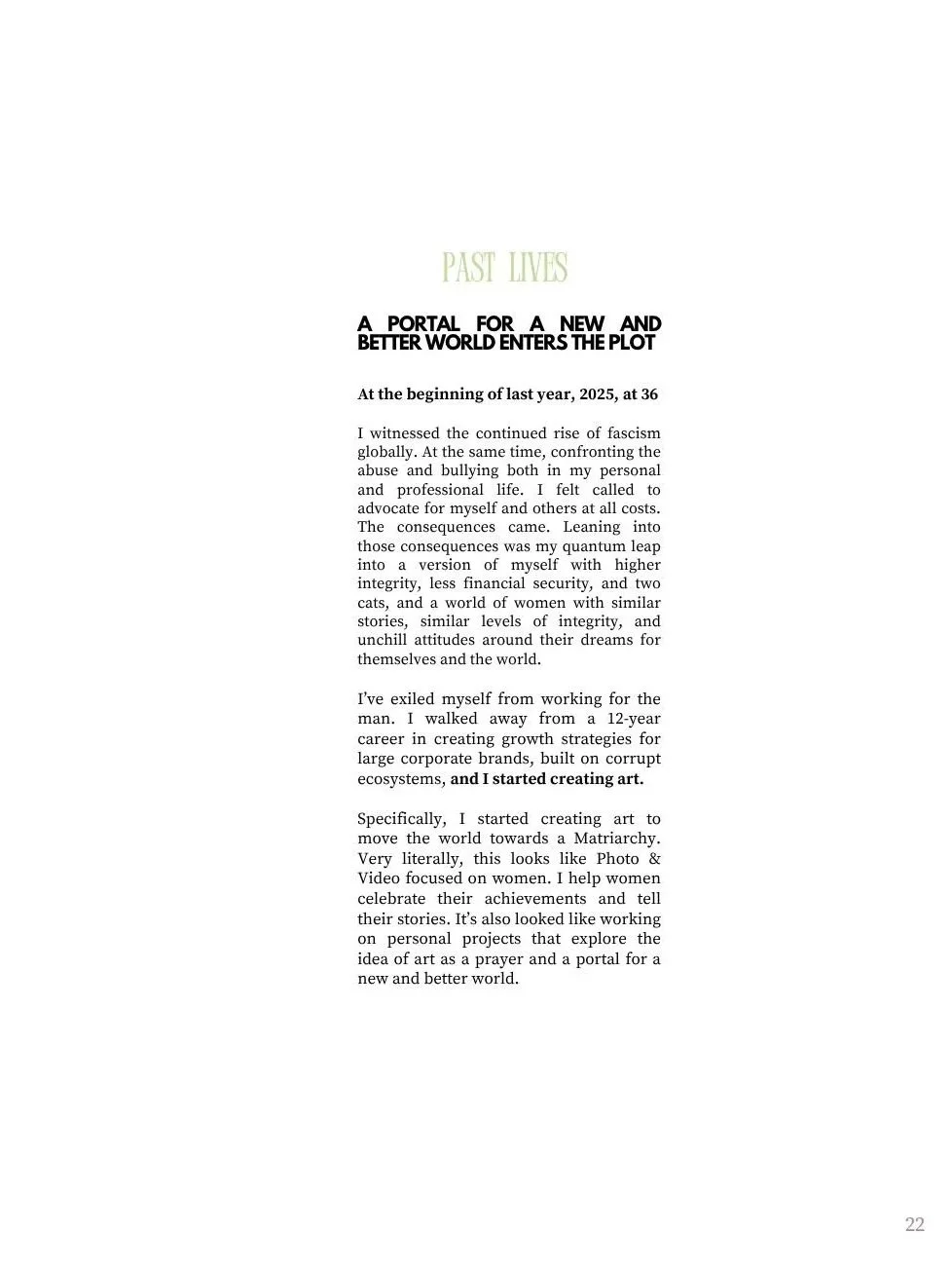 PAST LIVES

A PORTAL FOR A NEW AND BETTER WORLD ENTERS THE PLOT

At the beginning of last year, 2025, at 36

I witnessed the continued rise of fascism globally. At the same time, confronting the abuse and bullying both in my personal and professional life. I felt called to advocate for myself and others at all costs. The consequences came. Leaning into those consequences was my quantum leap into a version of myself with higher integrity, less financial security, and two cats, and a world of women with similar stories, similar levels of integrity, and unchill attitudes around their dreams for themselves and the world.

I've exiled myself from working for the man. I walked away from a 12-year career in creating growth strategies for large corporate brands, built on corrupt ecosystems, and I started creating art.

Specifically, I started creating art to move the world towards a Matriarchy. Very literally, this looks like Photo & Video focused on women. I help women celebrate their achievements and tell their stories. It's also looked like working on personal projects that explore the idea of art as a prayer and a portal for a new and better world.

22